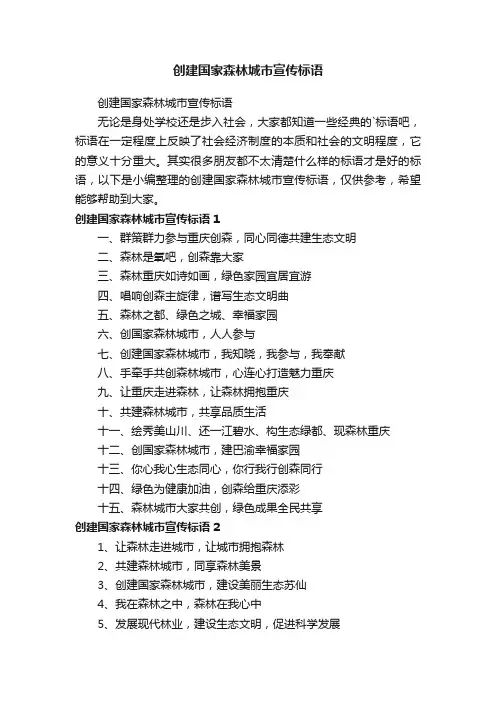 创建国家森林城市宣传标语

创建国家森林城市宣传标语

无论是身处学校还是步入社会，大家都知道一些经典的`标语吧，标语在一定程度上反映了社会经济制度的本质和社会的文明程度，它的意义十分重大。其实很多朋友都不太清楚什么样的标语才是好的标语，以下是小编整理的创建国家森林城市宣传标语，仅供参考，希望能够帮助到大家。

创建国家森林城市宣传标语 1

一、群策群力参与重庆创森，同心同德共建生态文明

二、森林是氧吧，创森靠大家

三、森林重庆如诗如画，绿色家园宜居宜游

四、唱响创森主旋律，谱写生态文明曲

五、森林之都、绿色之城、幸福家园

六、创国家森林城市，人人参与

七、创建国家森林城市，我知晓，我参与，我奉献

八、手牵手共创森林城市，心连心打造魅力重庆

九、让重庆走进森林，让森林拥抱重庆

十、共建森林城市，共享品质生活

十一、绘秀美山川、还一江碧水、构生态绿都、现森林重庆

十二、创国家森林城市，建巴渝幸福家园

十三、你心我心生态同心，你行我行创森同行

十四、绿色为健康加油，创森给重庆添彩

十五、森林城市大家共创，绿色成果全民共享

创建国家森林城市宣传标语 2

1、让森林走进城市，让城市拥抱森林

2、共建森林城市，同享森林美景

3、创建国家森林城市，建设美丽生态苏仙

4、我在森林之中，森林在我心中

5、发展现代林业，建设生态文明，促进科学发展